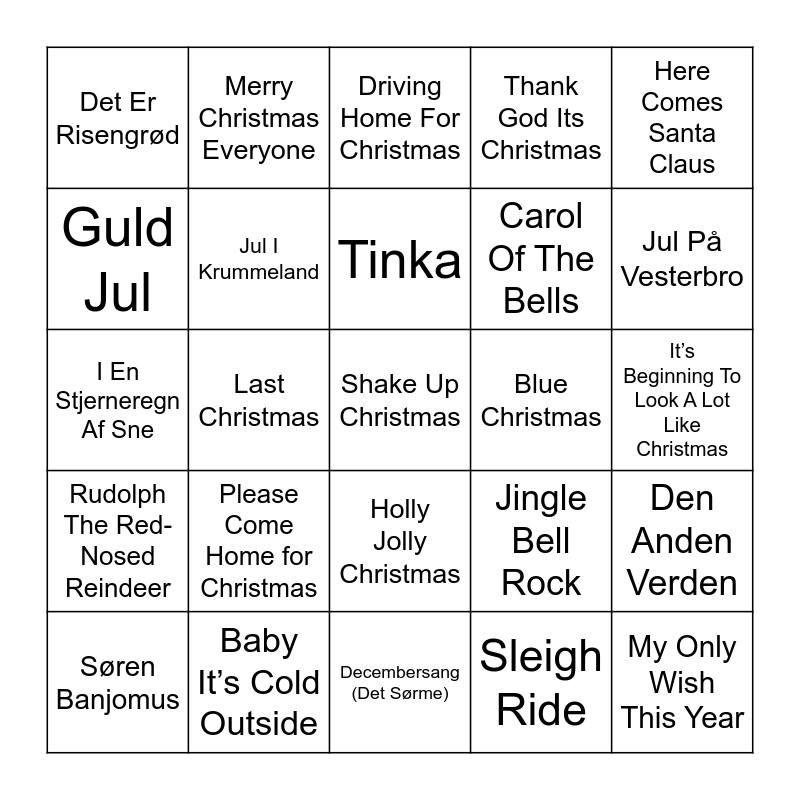 | Det Er Risengrød | Merry Christmas Everyone | Driving Home For Christmas | Thank God Its Christmas | Here Comes Santa Claus |
|---|---|---|---|---|
| Guld Jul | Jul I Krummeland | Tinka | Carol Of The Bells | Jul På Vesterbro |
| I En Stjerneregn Af Sne | Last Christmas | Shake Up Christmas | Blue Christmas | It's Beginning To Look A Lot Like Christmas |
| Rudolph The Red-Nosed Reindeer | Please Come Home for Christmas | Holly Jolly Christmas | Jingle Bell Rock | Den Anden Verden |
| Søren Banjomus | Baby It's Cold Outside | Decembersang (Det Sørme) | Sleigh Ride | My Only Wish This Year |